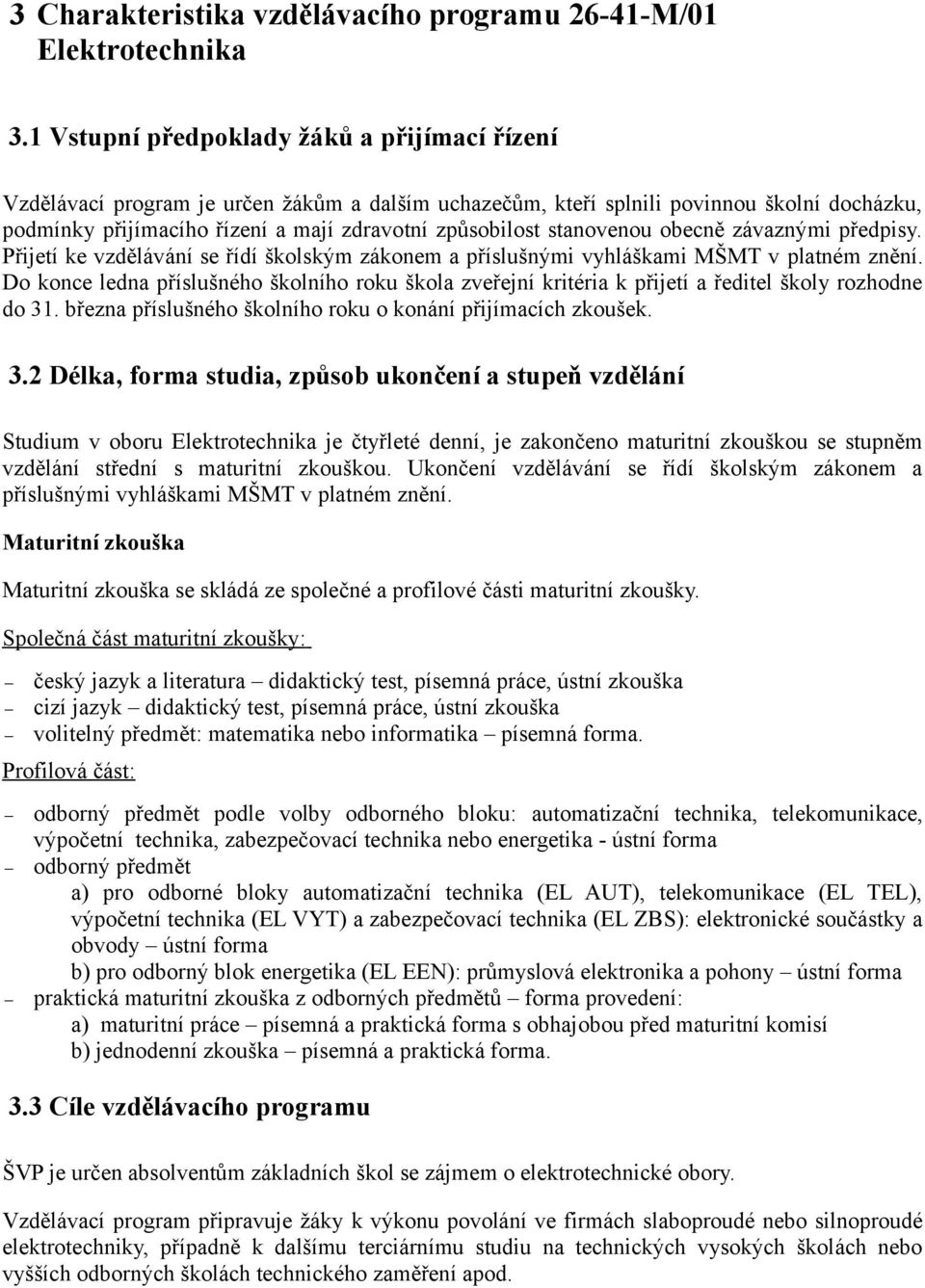 3 Charakteristika vzdělávacího programu 26-41-M/01 Elektrotechnika

3.1 Vstupní předpoklady žáků a přijímací řízení

Vzdělávací program je určen žákům a dalším uchazečům, kteří splnili povinnou školní docházku, podmínky přijímacího řízení a mají zdravotní způsobilost stanovenou obecně závaznými předpisy. Přijetí ke vzdělávání se řídí školským zákonem a příslušnými vyhláškami MŠMT v platném znění. Do konce ledna příslušného školního roku škola zveřejní kritéria k přijetí a ředitel školy rozhodne do 31. března příslušného školního roku o konání přijímacích zkoušek.

3.2 Délka, forma studia, způsob ukončení a stupeň vzdělání

Studium v oboru Elektrotechnika je čtyřleté denní, je zakončeno maturitní zkouškou se stupněm vzdělání střední s maturitní zkouškou. Ukončení vzdělávání se řídí školským zákonem a příslušnými vyhláškami MŠMT v platném znění.

Maturitní zkouška

Maturitní zkouška se skládá ze společné a profilové části maturitní zkoušky.

Společná část maturitní zkoušky:

– český jazyk a literatura – didaktický test, písemná práce, ústní zkouška
– cizí jazyk – didaktický test, písemná práce, ústní zkouška
– volitelný předmět: matematika nebo informatika – písemná forma.

Profilová část:

– odborný předmět podle volby odborného bloku: automatizační technika, telekomunikace, výpočetní technika, zabezpečovací technika nebo energetika - ústní forma
– odborný předmět
a) pro odborné bloky automatizační technika (EL AUT), telekomunikace (EL TEL), výpočetní technika (EL VYT) a zabezpečovací technika (EL ZBS): elektronické součástky a obvody – ústní forma
b) pro odborný blok energetika (EL EEN): průmyslová elektronika a pohony – ústní forma
– praktická maturitní zkouška z odborných předmětů – forma provedení:
a) maturitní práce – písemná a praktická forma s obhajobou před maturitní komisí
b) jednodenní zkouška – písemná a praktická forma.

3.3 Cíle vzdělávacího programu

ŠVP je určen absolventům základních škol se zájmem o elektrotechnické obory.

Vzdělávací program připravuje žáky k výkonu povolání ve firmách slaboproudé nebo silnoproudé elektrotechniky, případně k dalšímu terciárnímu studiu na technických vysokých školách nebo vyšších odborných školách technického zaměření apod.